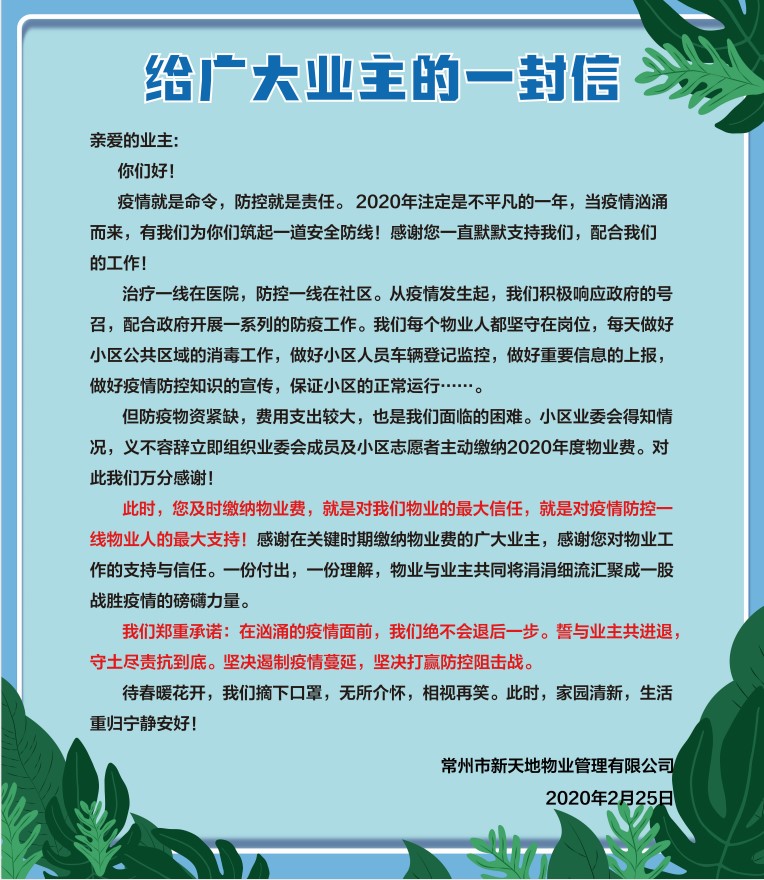 给广大业主的一封信

亲爱的业主：

你们好！

疫情就是命令，防控就是责任。2020年注定是不平凡的一年，当疫情汹涌而来，有我们为你们筑起一道安全防线！感谢您一直默默支持我们，配合我们的工作！

治疗一线在医院，防控一线在社区。从疫情发生起，我们积极响应政府的号召，配合政府开展一系列的防疫工作。我们每个物业人都坚守在岗位，每天做好小区公共区域的消毒工作，做好小区人员车辆登记监控，做好重要信息的上报，做好疫情防控知识的宣传，保证小区的正常运行……。

但防疫物资紧缺，费用支出较大，也是我们面临的困难。小区业委会得知情况，义不容辞立即组织业委会成员及小区志愿者主动缴纳2020年度物业费。对此我们万分感谢！

此时，您及时缴纳物业费，就是对我们物业的最大信任，就是对疫情防控一线物业人的最大支持！感谢在关键时期缴纳物业费的广大业主，感谢您对物业工作的支持与信任。一份付出，一份理解，物业与业主共同将涓涓细流汇聚成一股战胜疫情的磅礴力量。

我们郑重承诺：在汹涌的疫情面前，我们绝不会退后一步。誓与业主共进退，守土尽责抗到底。坚决遏制疫情蔓延，坚决打赢防控阻击战。

待春暖花开，我们摘下口罩，无所介怀，相视再笑。此时，家园清新，生活重归宁静安好！

常州市新天地物业管理有限公司
2020年2月25日